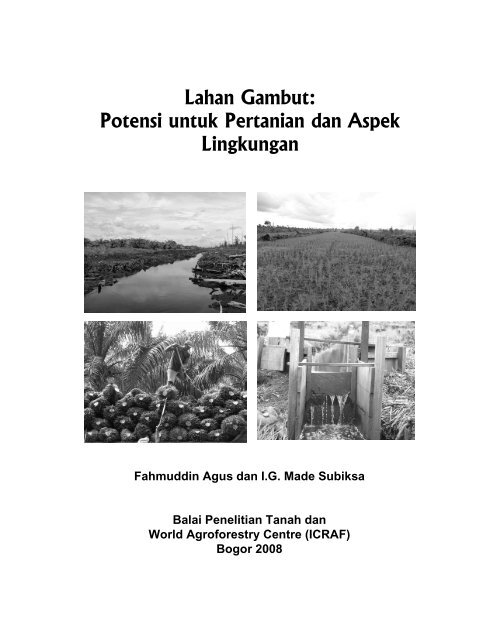 Lahan Gambut:
Potensi untuk Pertanian dan Aspek Lingkungan

Fahmuddin Agus dan I.G. Made Subiksa

Balai Penelitian Tanah dan
World Agroforestry Centre (ICRAF)
Bogor 2008